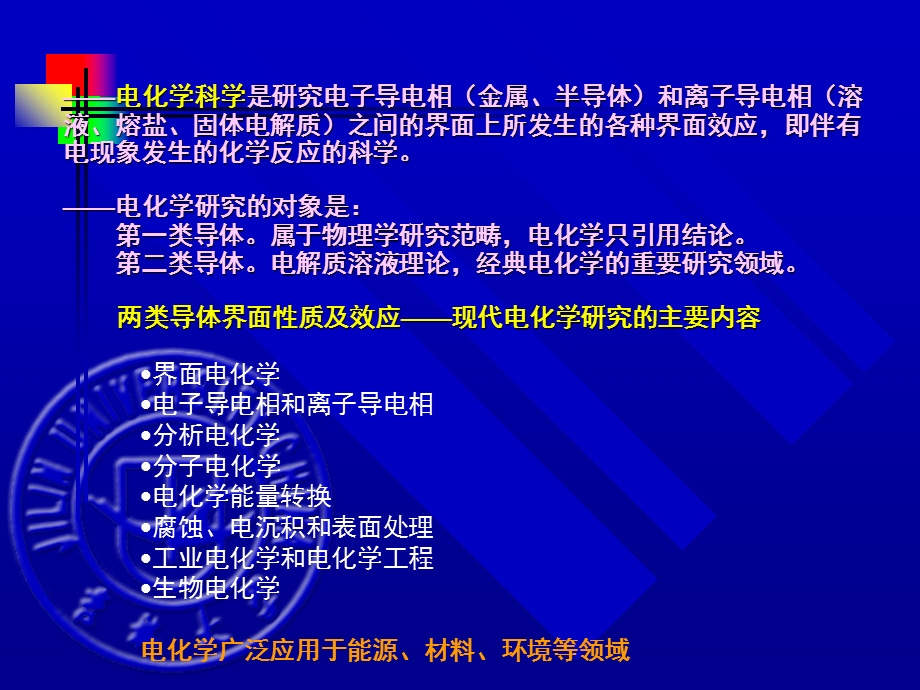 ——电化学科学是研究电子导电相（金属、半导体）和离子导电相（溶液、熔盐、固体电解质）之间的界面上所发生的各种界面效应，即伴有电现象发生的化学反应的科学。

——电化学研究的对象是：
第一类导体。属于物理学研究范畴，电化学只引用结论。
第二类导体。电解质溶液理论，经典电化学的重要研究领域。

两类导体界面性质及效应——现代电化学研究的主要内容

•界面电化学
•电子导电相和离子导电相
•分析电化学
•分子电化学
•电化学能量转换
•腐蚀、电沉积和表面处理
•工业电化学和电化学工程
•生物电化学

电化学广泛应用于能源、材料、环境等领域